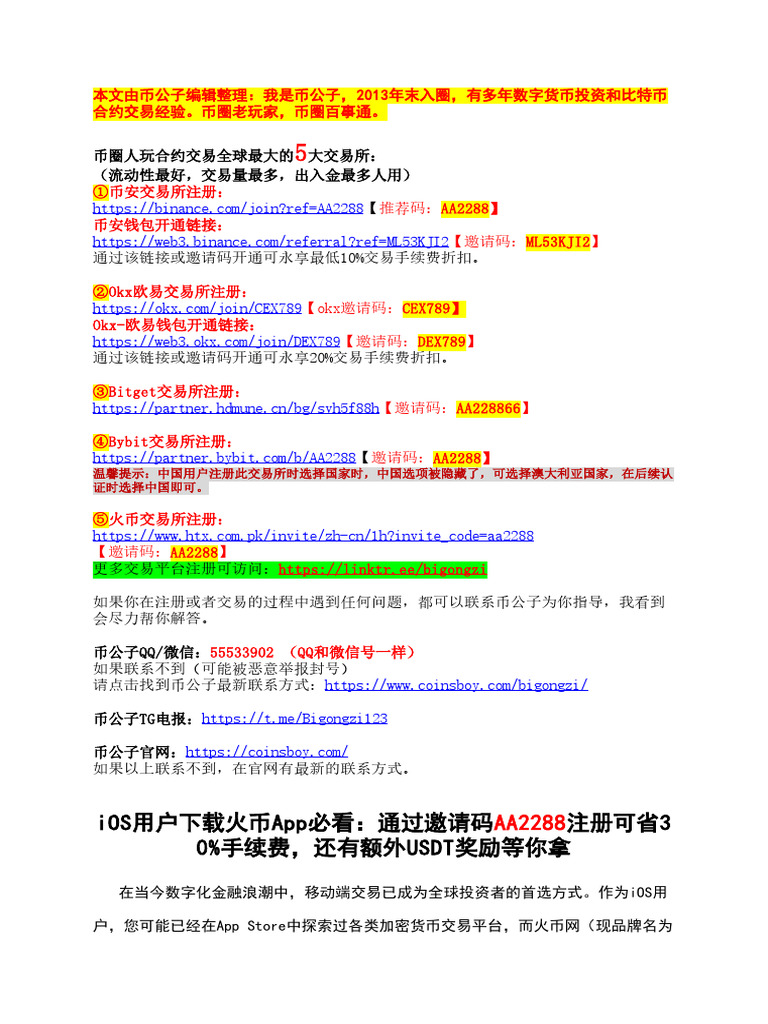 本文由币公子编辑整理：我是币公子，2013年末入圈，有多年数字货币投资和比特币合约交易经验。币圈老玩家，币圈百事通。

币圈人玩合约交易全球最大的5大交易所：
（流动性最好，交易量最多，出入金最多人用）
①币安交易所注册：
https://binance.com/join?ref=AA2288【推荐码：AA2288】
币安钱包开通链接：
https://web3.binance.com/referral?ref=ML53KJI2【邀请码：ML53KJI2】
通过该链接或邀请码开通可永享最低10%交易手续费折扣。

②Okx欧易交易所注册：
https://okx.com/join/CEX789【okx邀请码：CEX789】
Okx-欧易钱包开通链接：
https://web3.okx.com/join/DEX789【邀请码：DEX789】
通过该链接或邀请码开通可永享20%交易手续费折扣。

③Bitget交易所注册：
https://partner.hdmune.cn/bg/svh5f88h【邀请码：AA228866】

④Bybit交易所注册：
https://partner.bybit.com/b/AA2288【邀请码：AA2288】
温馨提示：中国用户注册此交易所时选择国家时，中国选项被隐藏了，可选择澳大利亚国家，在后续认证时选择中国即可。

⑤火币交易所注册：
https://www.htx.com.pk/invite/zh-cn/1h?invite_code=aa2288
【邀请码：AA2288】
更多交易平台注册可访问：https://linktr.ee/bigongzi

如果你在注册或者交易的过程中遇到任何问题，都可以联系币公子为你指导，我看到会尽力帮你解答。

币公子QQ/微信：55533902 （QQ和微信号一样）
如果联系不到（可能被恶意举报封号）
请点击找到币公子最新联系方式：https://www.coinsboy.com/bigongzi/

币公子TG电报：https://t.me/Bigongzi123

币公子官网：https://coinsboy.com/
如果以上联系不到，在官网有最新的联系方式。

iOS用户下载火币App必看：通过邀请码AA2288注册可省30%手续费，还有额外USDT奖励等你拿

在当今数字化金融浪潮中，移动端交易已成为全球投资者的首选方式。作为iOS用户，您可能已经在App Store中探索过各类加密货币交易平台，而火币网（现品牌名为